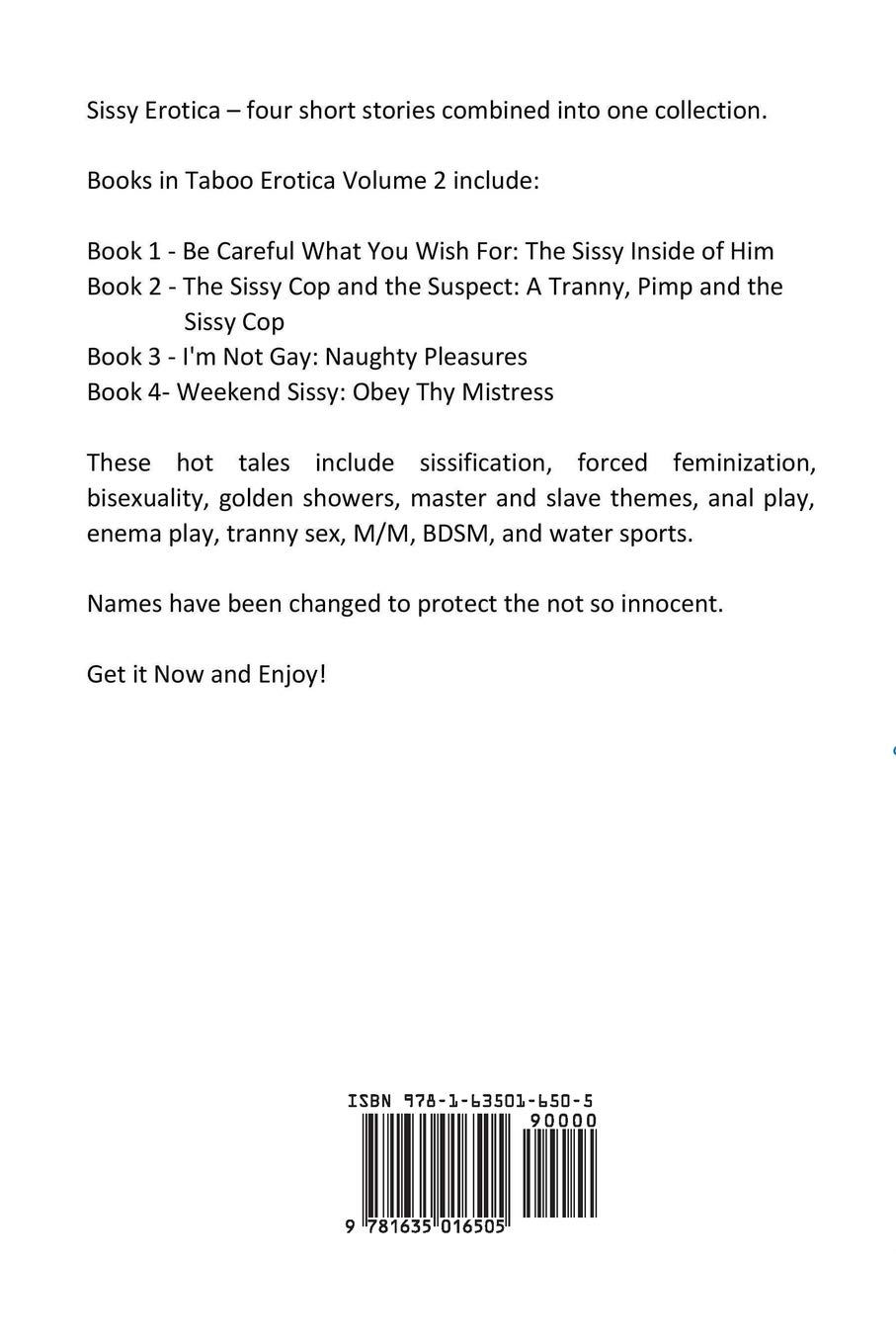 Sissy Erotica – four short stories combined into one collection.

Books in Taboo Erotica Volume 2 include:

Book 1 - Be Careful What You Wish For: The Sissy Inside of Him
Book 2 - The Sissy Cop and the Suspect: A Tranny, Pimp and the Sissy Cop
Book 3 - I'm Not Gay: Naughty Pleasures
Book 4- Weekend Sissy: Obey Thy Mistress

These hot tales include sissification, forced feminization, bisexuality, golden showers, master and slave themes, anal play, enema play, tranny sex, M/M, BDSM, and water sports.

Names have been changed to protect the not so innocent.

Get it Now and Enjoy!

ISBN 978-1-63501-650-5
90000
9 781635 016505